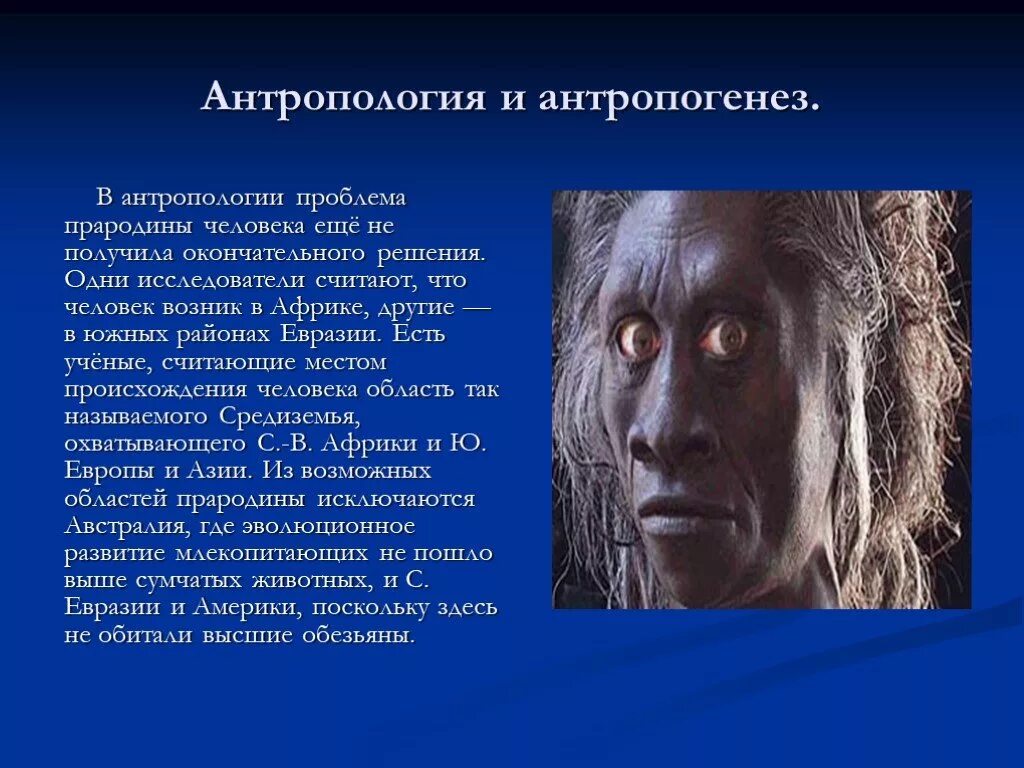 Антропология и антропогенез.

В антропологии проблема прародины человека ещё не получила окончательного решения. Одни исследователи считают, что человек возник в Африке, другие — в южных районах Евразии. Есть учёные, считающие местом происхождения человека область так называемого Средиземья, охватывающего С.-В. Африки и Ю. Европы и Азии. Из возможных областей прародины исключаются Австралия, где эволюционное развитие млекопитающих не пошло выше сумчатых животных, и С. Евразии и Америки, поскольку здесь не обитали высшие обезьяны.